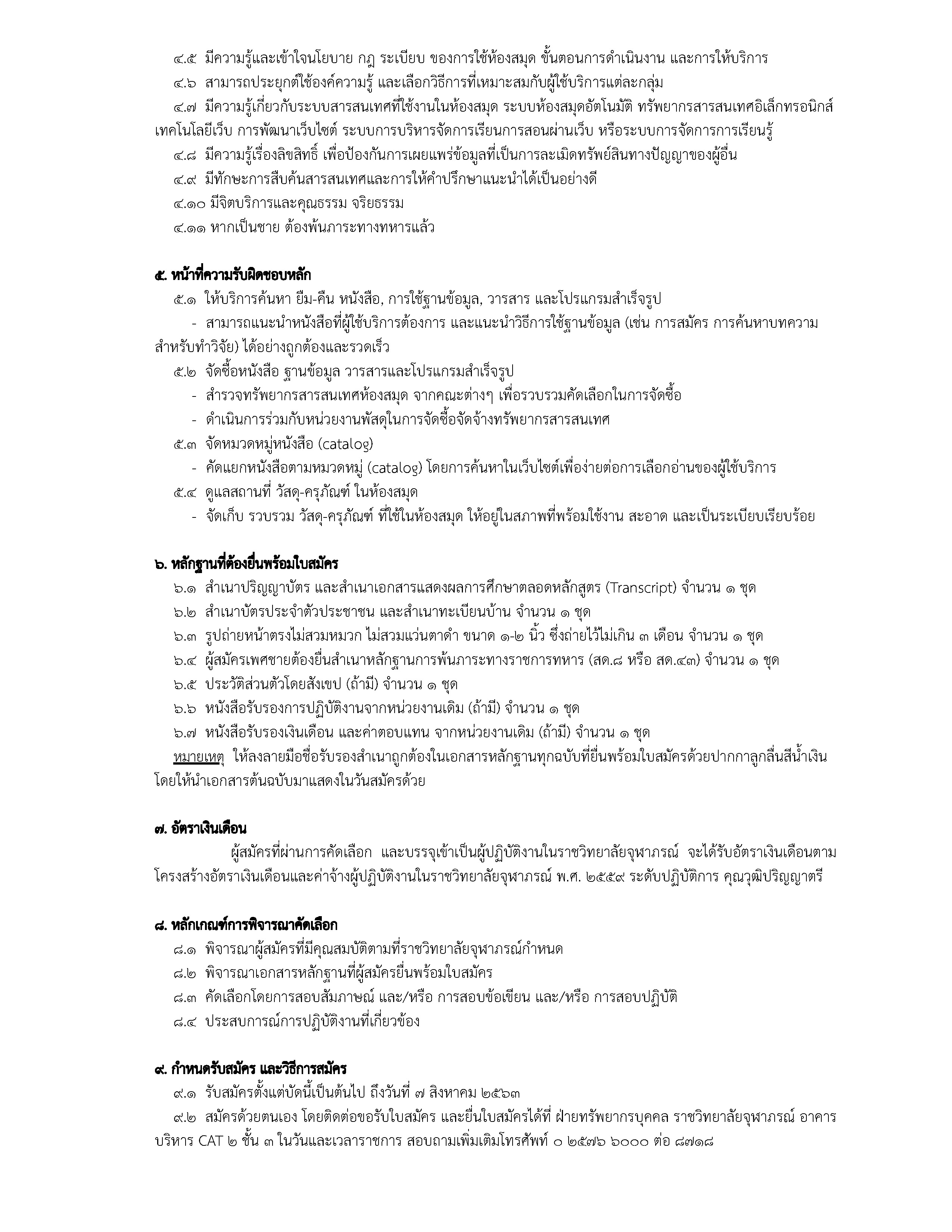 ๔.๕ มีความรู้และเข้าใจนโยบาย กฎ ระเบียบ ของการใช้ห้องสมุด ขั้นตอนการดำเนินงาน และการให้บริการ

๔.๖ สามารถประยุกต์ใช้องค์ความรู้ และเลือกวิธีการที่เหมาะสมกับผู้ใช้บริการแต่ละกลุ่ม

๔.๗ มีความรู้เกี่ยวกับระบบสารสนเทศที่ใช้งานในห้องสมุด ระบบห้องสมุดอัตโนมัติ ทรัพยากรสารสนเทศอิเล็กทรอนิกส์ เทคโนโลยีเว็บ การพัฒนาเว็บไซต์ ระบบการบริหารจัดการเรียนการสอนผ่านเว็บ หรือระบบการจัดการการเรียนรู้

๔.๘ มีความรู้เรื่องลิขสิทธิ์ เพื่อป้องกันการเผยแพร่ข้อมูลที่เป็นการละเมิดทรัพย์สินทางปัญญาของผู้อื่น

๔.๙ มีทักษะการสืบค้นสารสนเทศและการให้คำปรึกษาแนะนำได้เป็นอย่างดี

๔.๑๐ มีจิตบริการและคุณธรรม จริยธรรม

๔.๑๑ หากเป็นชาย ต้องพ้นภาระทางทหารแล้ว

๕. หน้าที่ความรับผิดชอบหลัก

๕.๑ ให้บริการค้นหา ยืม-คืน หนังสือ, การใช้ฐานข้อมูล, วารสาร และโปรแกรมสำเร็จรูป

- สามารถแนะนำหนังสือที่ผู้ใช้บริการต้องการ และแนะนำวิธีการใช้ฐานข้อมูล (เช่น การสมัคร การค้นหาบทความสำหรับทำวิจัย) ได้อย่างถูกต้องและรวดเร็ว

๕.๒ จัดซื้อหนังสือ ฐานข้อมูล วารสารและโปรแกรมสำเร็จรูป

- สำรวจทรัพยากรสารสนเทศห้องสมุด จากคณะต่างๆ เพื่อรวบรวมคัดเลือกในการจัดซื้อ

- ดำเนินการร่วมกับหน่วยงานพัสดุในการจัดซื้อจัดจ้างทรัพยากรสารสนเทศ

๕.๓ จัดหมวดหมู่หนังสือ (catalog)

- คัดแยกหนังสือตามหมวดหมู่ (catalog) โดยการค้นหาในเว็บไซต์เพื่อง่ายต่อการเลือกอ่านของผู้ใช้บริการ

๕.๔ ดูแลสถานที่ วัสดุ-ครุภัณฑ์ ในห้องสมุด

- จัดเก็บ รวบรวม วัสดุ-ครุภัณฑ์ ที่ใช้ในห้องสมุด ให้อยู่ในสภาพที่พร้อมใช้งาน สะอาด และเป็นระเบียบเรียบร้อย

๖. หลักฐานที่ต้องยื่นพร้อมใบสมัคร

๖.๑ สำเนาปริญญาบัตร และสำเนาเอกสารแสดงผลการศึกษาตลอดหลักสูตร (Transcript) จำนวน ๑ ชุด

๖.๒ สำเนาบัตรประจำตัวประชาชน และสำเนาทะเบียนบ้าน จำนวน ๑ ชุด

๖.๓ รูปถ่ายหน้าตรงไม่สวมหมวก ไม่สวมแว่นตาดำ ขนาด ๑-๒ นิ้ว ซึ่งถ่ายไว้ไม่เกิน ๓ เดือน จำนวน ๑ ชุด

๖.๔ ผู้สมัครเพศชายต้องยื่นสำเนาหลักฐานการพ้นภาระทางราชการทหาร (สด.๘ หรือ สด.๔๓) จำนวน ๑ ชุด

๖.๕ ประวัติส่วนตัวโดยสังเขป (ถ้ามี) จำนวน ๑ ชุด

๖.๖ หนังสือรับรองการปฏิบัติงานจากหน่วยงานเดิม (ถ้ามี) จำนวน ๑ ชุด

๖.๗ หนังสือรับรองเงินเดือน และค่าตอบแทน จากหน่วยงานเดิม (ถ้ามี) จำนวน ๑ ชุด

หมายเหตุ ให้ลงลายมือชื่อรับรองสำเนาถูกต้องในเอกสารหลักฐานทุกฉบับที่ยื่นพร้อมใบสมัครด้วยปากกาลูกลื่นสีน้ำเงิน โดยให้นำเอกสารต้นฉบับมาแสดงในวันสมัครด้วย

๗. อัตราเงินเดือน

ผู้สมัครที่ผ่านการคัดเลือก และบรรจุเข้าเป็นผู้ปฏิบัติงานในราชวิทยาลัยจุฬาภรณ์ จะได้รับอัตราเงินเดือนตามโครงสร้างอัตราเงินเดือนและค่าจ้างผู้ปฏิบัติงานในราชวิทยาลัยจุฬาภรณ์ พ.ศ. ๒๕๕๙ ระดับปฏิบัติการ คุณวุฒิปริญญาตรี

๘. หลักเกณฑ์การพิจารณาคัดเลือก

๘.๑ พิจารณาผู้สมัครที่มีคุณสมบัติตามที่ราชวิทยาลัยจุฬาภรณ์กำหนด

๘.๒ พิจารณาเอกสารหลักฐานที่ผู้สมัครยื่นพร้อมใบสมัคร

๘.๓ คัดเลือกโดยการสอบสัมภาษณ์ และ/หรือ การสอบข้อเขียน และ/หรือ การสอบปฏิบัติ

๘.๔ ประสบการณ์การปฏิบัติงานที่เกี่ยวข้อง

๙. กำหนดรับสมัคร และวิธีการสมัคร

๙.๑ รับสมัครตั้งแต่บัดนี้เป็นต้นไป ถึงวันที่ ๗ สิงหาคม ๒๕๖๓

๙.๒ สมัครด้วยตนเอง โดยติดต่อขอรับใบสมัคร และยื่นใบสมัครได้ที่ ฝ่ายทรัพยากรบุคคล ราชวิทยาลัยจุฬาภรณ์ อาคารบริหาร CAT ๒ ชั้น ๓ ในวันและเวลาราชการ สอบถามเพิ่มเติมโทรศัพท์ ๐ ๒๕๗๖ ๖๐๐๐ ต่อ ๘๗๑๘